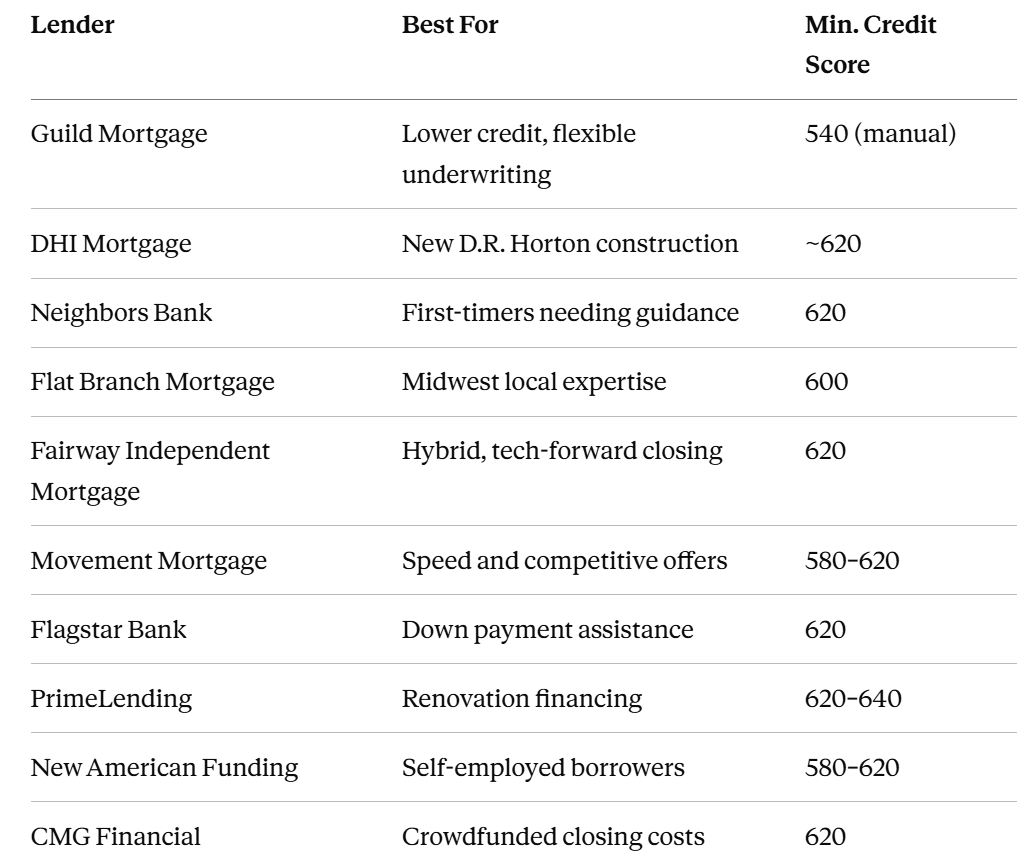 | Lender | Best For | Min. Credit Score |
|---|---|---|
| Guild Mortgage | Lower credit, flexible underwriting | 540 (manual) |
| DHI Mortgage | New D.R. Horton construction | ~620 |
| Neighbors Bank | First-timers needing guidance | 620 |
| Flat Branch Mortgage | Midwest local expertise | 600 |
| Fairway Independent Mortgage | Hybrid, tech-forward closing | 620 |
| Movement Mortgage | Speed and competitive offers | 580–620 |
| Flagstar Bank | Down payment assistance | 620 |
| PrimeLending | Renovation financing | 620–640 |
| New American Funding | Self-employed borrowers | 580–620 |
| CMG Financial | Crowdfunded closing costs | 620 |